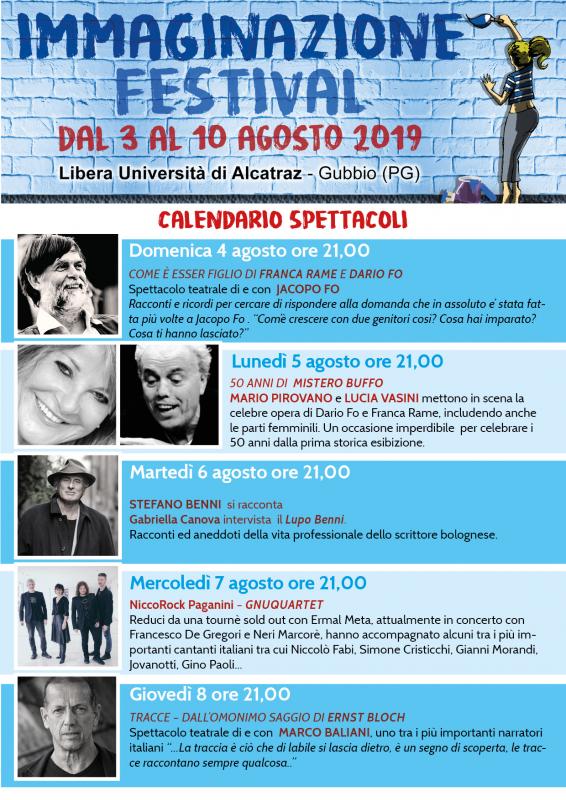 IMMAGINAZIONE FESTIVAL

DAL 3 AL 10 AGOSTO 2019

Libera Università di Alcatraz - Gubbio (PG)

CALENDARIO SPETTACOLI

Domenica 4 agosto ore 21,00

COME È ESSER FIGLIO DI FRANCA RAME E DARIO FO

Spettacolo teatrale di e con JACOPO FO

Racconti e ricordi per cercare di rispondere alla domanda che in assoluto e' stata fatta più volte a Jacopo Fo . "Com'è crescere con due genitori così? Cosa hai imparato? Cosa ti hanno lasciato?"

Lunedì 5 agosto ore 21,00

50 ANNI DI MISTERO BUFFO

MARIO PIROVANO e LUCIA VASINI mettono in scena la celebre opera di Dario Fo e Franca Rame, includendo anche le parti femminili. Un occasione imperdibile per celebrare i 50 anni dalla prima storica esibizione.

Martedì 6 agosto ore 21,00

STEFANO BENNI si racconta

Gabriella Canova intervista il Lupo Benni.

Racconti ed aneddoti della vita professionale dello scrittore bolognese.

Mercoledì 7 agosto ore 21,00

NiccoRock Paganini - GNUQUARTET

Reduci da una tournè sold out con Ermal Meta, attualmente in concerto con Francesco De Gregori e Neri Marcorè, hanno accompagnato alcuni tra i più importanti cantanti italiani tra cui Niccolò Fabi, Simone Cristicchi, Gianni Morandi, Jovanotti, Gino Paoli...

Giovedì 8 ore 21,00

TRACCE - DALL'OMONIMO SAGGIO DI ERNST BLOCH

Spettacolo teatrale di e con MARCO BALIANI, uno tra i più importanti narratori italiani "...La traccia è ciò che di labile si lascia dietro, è un segno di scoperta, le tracce raccontano sempre qualcosa.."